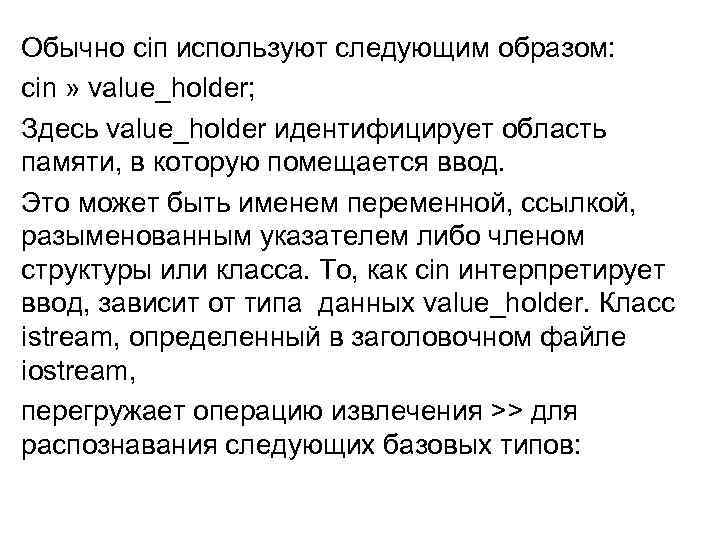 Обычно cin используют следующим образом:

cin » value_holder;

Здесь value_holder идентифицирует область памяти, в которую помещается ввод.

Это может быть именем переменной, ссылкой, разыменованным указателем либо членом структуры или класса. То, как cin интерпретирует ввод, зависит от типа данных value_holder. Класс istream, определенный в заголовочном файле iostream,

перегружает операцию извлечения >> для распознавания следующих базовых типов: